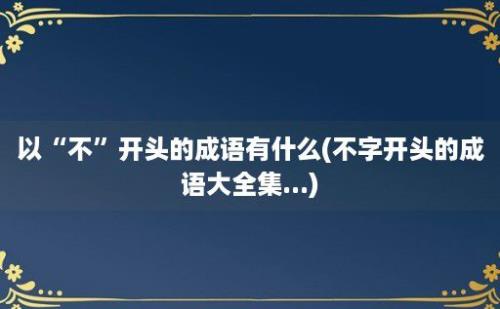 以“不”开头的成语有什么(不字开头的成语大全集...)